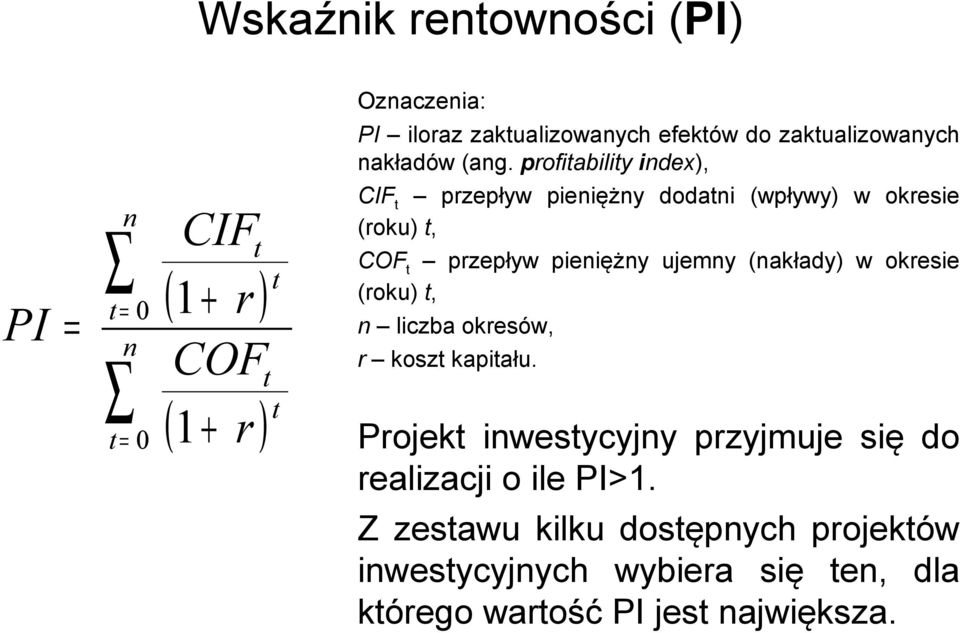 Wskaźnik rentowności (PI)

$PI = \frac{\sum_{t=0}^{n} \frac{CIF_t}{(1+r)^t}}{\sum_{t=0}^{n} \frac{COF_t}{(1+r)^t}}$

Oznaczenia:
PI – iloraz zaktualizowanych efektów do zaktualizowanych nakładów (ang. profitability index),
$CIF_t$ – przepływ pieniężny dodatni (wpływy) w okresie (roku) t,
$COF_t$ – przepływ pieniężny ujemny (nakłady) w okresie (roku) t,
n – liczba okresów,
r – koszt kapitału.

Projekt inwestycyjny przyjmuje się do realizacji o ile PI>1.

Z zestawu kilku dostępnych projektów inwestycyjnych wybiera się ten, dla którego wartość PI jest największa.